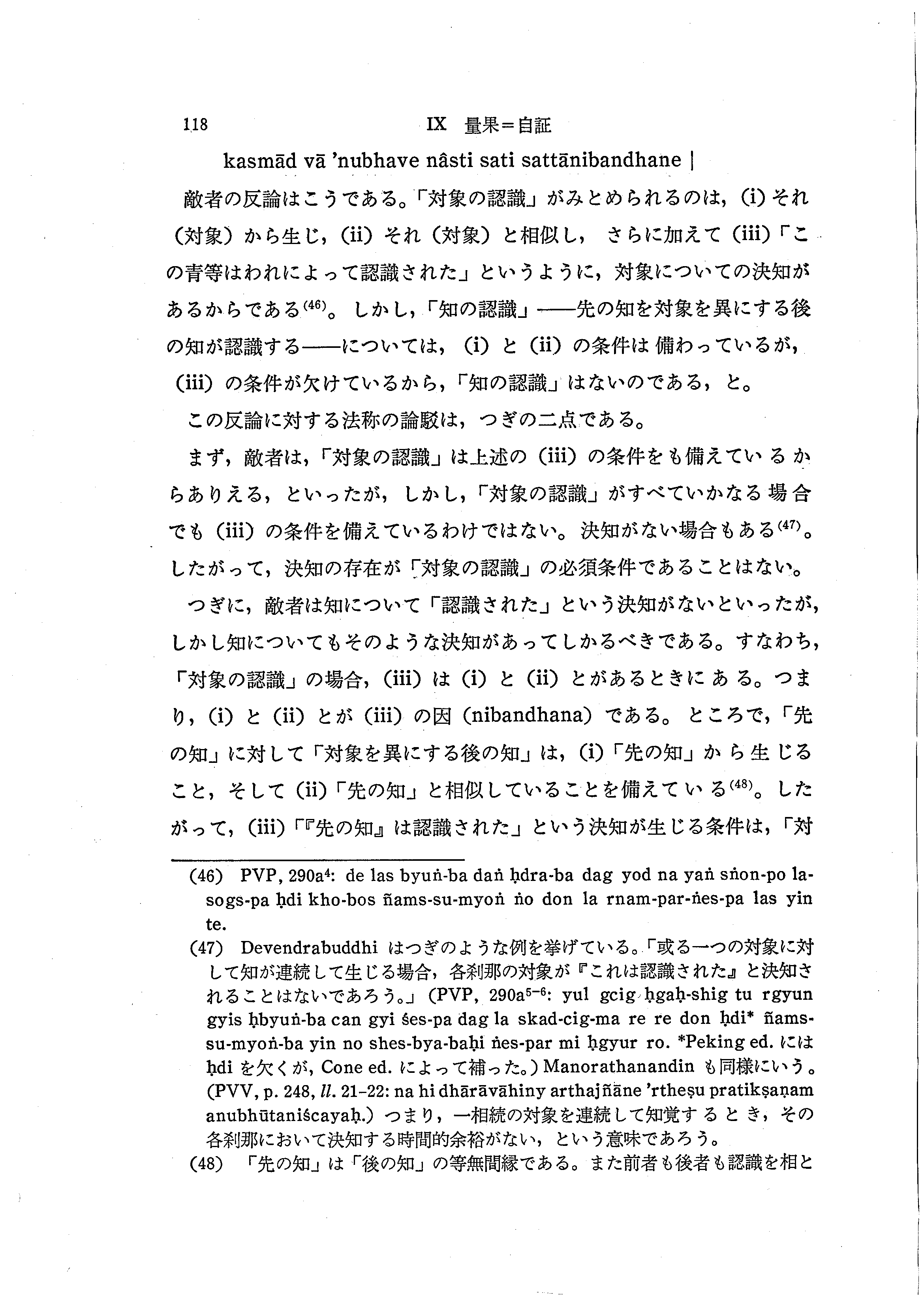 118 IX 量果＝自証

kasmād vā 'nubhave nâsti sati sattānibandhane |

敵者の反論はこうである。「対象の認識」がみとめられるのは，(i) それ（対象）から生じ，(ii) それ（対象）と相似し，さらに加えて (iii)「この青等はわれによって認識された」というように，対象についての決知があるからである$^{(46)}$。しかし，「知の認識」——先の知を対象を異にする後の知が認識する——については，(i) と (ii) の条件は備わっているが，(iii) の条件が欠けているから，「知の認識」はないのである，と。

この反論に対する法称の論駁は，つぎの二点である。

まず，敵者は，「対象の認識」は上述の (iii) の条件をも備えているからありえる，といったが，しかし，「対象の認識」がすべていかなる場合でも (iii) の条件を備えているわけではない。決知がない場合もある$^{(47)}$。したがって，決知の存在が「対象の認識」の必須条件であることはない。

つぎに，敵者は知について「認識された」という決知がないといったが，しかし知についてもそのような決知があってしかるべきである。すなわち，「対象の認識」の場合，(iii) は (i) と (ii) とがあるときにある。つまり，(i) と (ii) とが (iii) の因 (nibandhana) である。ところで，「先の知」に対して「対象を異にする後の知」は，(i)「先の知」から生じること，そして (ii)「先の知」と相似していることを備えている$^{(48)}$。したがって，(iii)「『先の知』は認識された」という決知が生じる条件は，「対

(46) PVP, 290a$^4$: de las byuṅ-ba daṅ ḥdra-ba dag yod na yaṅ sṅon-po la-sogs-pa ḥdi kho-bos ñams-su-myoṅ ṅo don la rnam-par-ṅes-pa las yin te.

(47) Devendrabuddhi はつぎのような例を挙げている。「或る一つの対象に対して知が連続して生じる場合，各刹那の対象が『これは認識された』と決知されることはないであろう。」(PVP, 290a$^{5-6}$: yul gcig ḥgaḥ-shig tu rgyun gyis ḥbyuṅ-ba can gyi śes-pa dag la skad-cig-ma re re don ḥdi* ñams-su-myoṅ-ba yin no shes-bya-baḥi ṅes-par mi ḥgyur ro. *Peking ed. には ḥdi を欠くが，Cone ed. によって補った。) Manorathanandin も同様にいう。(PVV, p. 248, ll. 21–22: na hi dhārāvāhiny arthajñāne 'rtheṣu pratikṣaṇam anubhūtaniścayaḥ.) つまり，一相続の対象を連続して知覚するとき，その各刹那において決知する時間的余裕がない，という意味であろう。

(48) 「先の知」は「後の知」の等無間縁である。また前者も後者も認識を相と